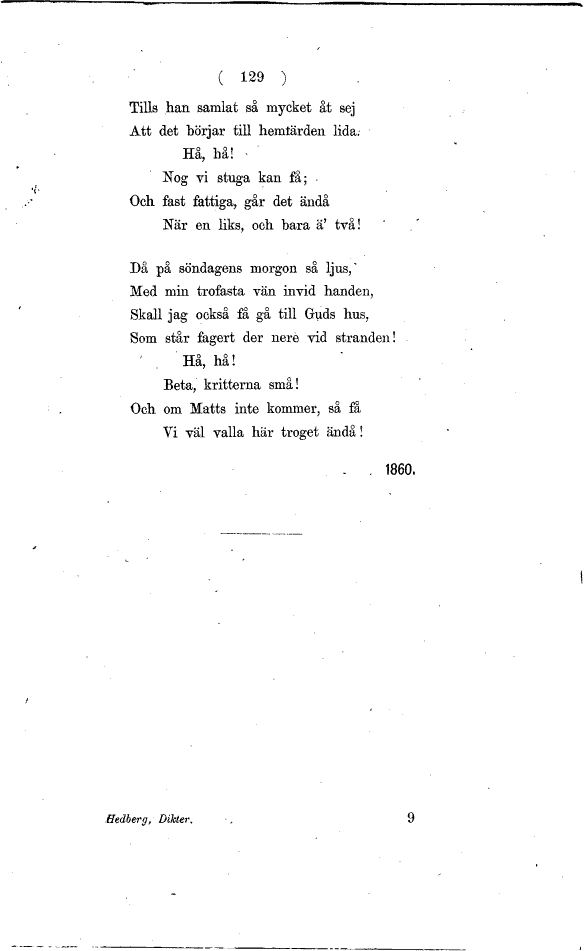 ( 129 )

Tills han samlat så mycket åt sej
Att det börjar till hemfärden lida.
Hå, hå!
Nog vi stuga kan få;
Och fast fattiga, går det ändå
När en liks, och bara ä' två!

Då på söndagens morgon så ljus,
Med min trofasta vän invid handen,
Skall jag också få gå till Guds hus,
Som står fagert der nere vid stranden!
Hå, hå!
Beta, kritterna små!
Och om Matts inte kommer, så få
Vi väl valla här troget ändå!

1860.

Hedberg, Dikter. 9